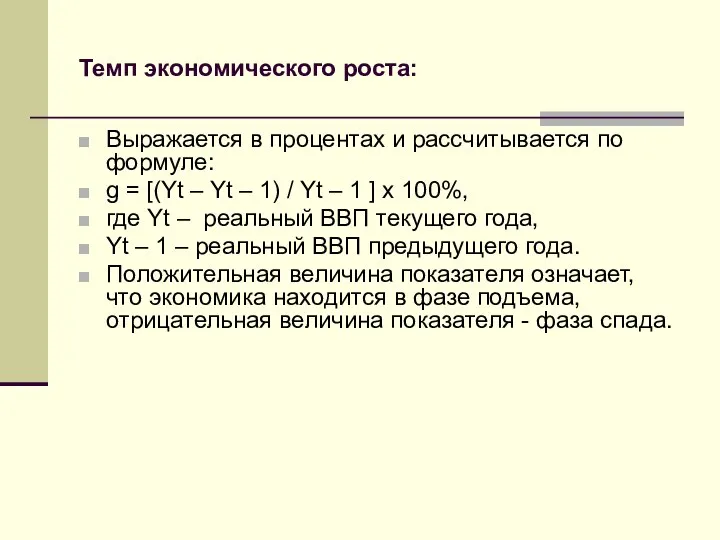 Темп экономического роста:

Выражается в процентах и рассчитывается по формуле:

g = [(Yt – Yt – 1) / Yt – 1 ] x 100%,

где Yt – реальный ВВП текущего года,

Yt – 1 – реальный ВВП предыдущего года.

Положительная величина показателя означает, что экономика находится в фазе подъема, отрицательная величина показателя - фаза спада.